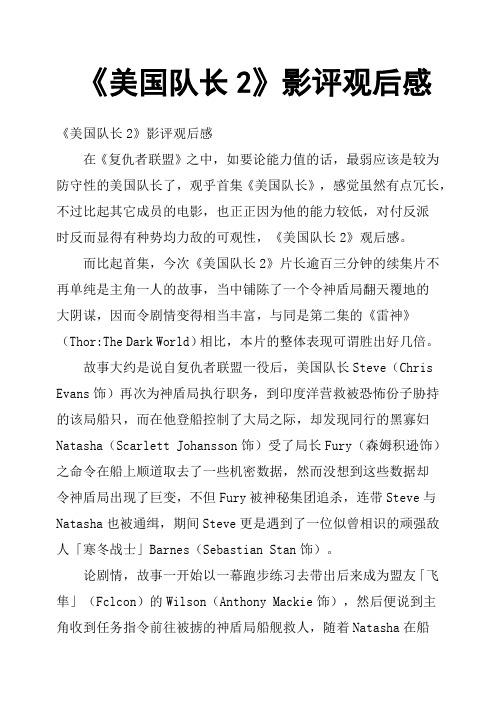 《美国队长 2》影评观后感

《美国队长 2》影评观后感

在《复仇者联盟》之中，如要论能力值的话，最弱应该是较为防守性的美国队长了，观乎首集《美国队长》，感觉虽然有点冗长，不过比起其它成员的电影，也正正因为他的能力较低，对付反派时反而显得有种势均力敌的可观性，《美国队长 2》观后感。

而比起首集，今次《美国队长 2》片长逾百三分钟的续集片不再单纯是主角一人的故事，当中铺陈了一个令神盾局翻天覆地的大阴谋，因而令剧情变得相当丰富，与同是第二集的《雷神》（Thor:The Dark World）相比，本片的整体表现可谓胜出好几倍。

故事大约是说自复仇者联盟一役后，美国队长 Steve（Chris Evans 饰）再次为神盾局执行职务，到印度洋营救被恐怖份子胁持的该局船只，而在他登船控制了大局之际，却发现同行的黑寡妇 Natasha（Scarlett Johansson 饰）受了局长 Fury（森姆积逊饰）之命令在船上顺道取去了一些机密数据，然而没想到这些数据却令神盾局出现了巨变，不但 Fury 被神秘集团追杀，连带 Steve 与 Natasha 也被通缉，期间 Steve 更是遇到了一位似曾相识的顽强敌人「寒冬战士」Barnes（Sebastian Stan 饰）。

论剧情，故事一开始以一幕跑步练习去带出后来成为盟友「飞隼」（Fclcon）的 Wilson（Anthony Mackie 饰），然后便说到主角收到任务指令前往被掳的神盾局船舰救人，随着 Natasha 在船